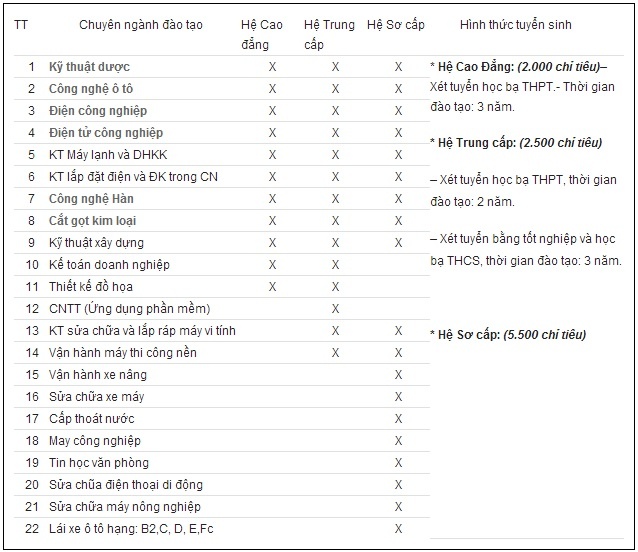 | TT | Chuyên ngành đào tạo | Hệ Cao đẳng | Hệ Trung cấp | Hệ Sơ cấp | Hình thức tuyển sinh |
|---|---|---|---|---|---|
| 1 | Kỹ thuật dược | X | X | X | * Hệ Cao Đẳng: (2.000 chỉ tiêu)– Xét tuyển học bạ THPT.- Thời gian đào tạo: 3 năm. * Hệ Trung cấp: (2.500 chỉ tiêu) – Xét tuyển học bạ THPT, thời gian đào tạo: 2 năm. – Xét tuyển bằng tốt nghiệp và học bạ THCS, thời gian đào tạo: 3 năm. * Hệ Sơ cấp: (5.500 chỉ tiêu) |
| 2 | Công nghệ ô tô | X | X | X | |
| 3 | Điện công nghiệp | X | X | X | |
| 4 | Điện tử công nghiệp | X | X | X | |
| 5 | KT Máy lạnh và DHKK | X | X | X | |
| 6 | KT lắp đặt điện và ĐK trong CN | X | X | X | |
| 7 | Công nghệ Hàn | X | X | X | |
| 8 | Cắt gọt kim loại | X | X | X | |
| 9 | Kỹ thuật xây dựng | X | X | X | |
| 10 | Kế toán doanh nghiệp | X | X | | |
| 11 | Thiết kế đồ họa | X | X | | |
| 12 | CNTT (Ứng dụng phần mềm) | | X | | |
| 13 | KT sửa chữa và lắp ráp máy vi tính | | X | X | |
| 14 | Vận hành máy thi công nền | | X | X | |
| 15 | Vận hành xe nâng | | | X | |
| 16 | Sửa chữa xe máy | | | X | |
| 17 | Cấp thoát nước | | | X | |
| 18 | May công nghiệp | | | X | |
| 19 | Tin học văn phòng | | | X | |
| 20 | Sửa chữa điện thoại di động | | | X | |
| 21 | Sửa chữa máy nông nghiệp | | | X | |
| 22 | Lái xe ô tô hạng: B2,C, D, E,Fc | | | X | |